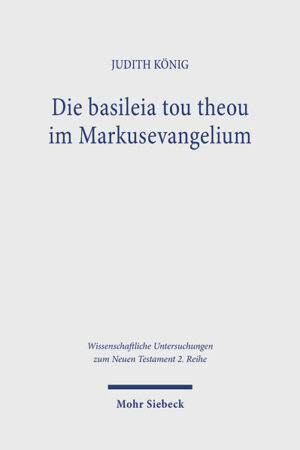 JUDITH KÖNIG

Die basileia tou theou im Markusevangelium

Wissenschaftliche Untersuchungen zum Neuen Testament 2. Reihe

Mohr Siebeck